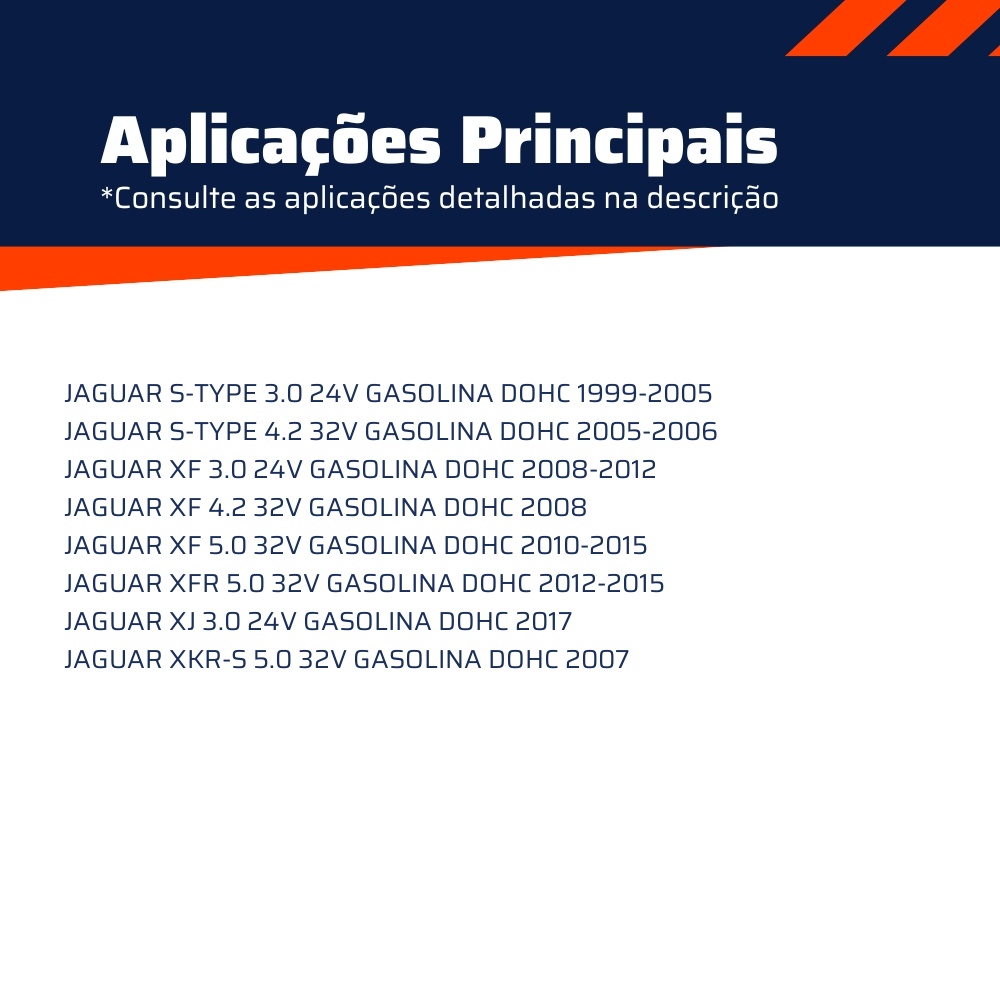 Aplicações Principais
*Consulte as aplicações detalhadas na descrição

JAGUAR S-TYPE 3.0 24V GASOLINA DOHC 1999-2005
JAGUAR S-TYPE 4.2 32V GASOLINA DOHC 2005-2006
JAGUAR XF 3.0 24V GASOLINA DOHC 2008-2012
JAGUAR XF 4.2 32V GASOLINA DOHC 2008
JAGUAR XF 5.0 32V GASOLINA DOHC 2010-2015
JAGUAR XFR 5.0 32V GASOLINA DOHC 2012-2015
JAGUAR XJ 3.0 24V GASOLINA DOHC 2017
JAGUAR XKR-S 5.0 32V GASOLINA DOHC 2007